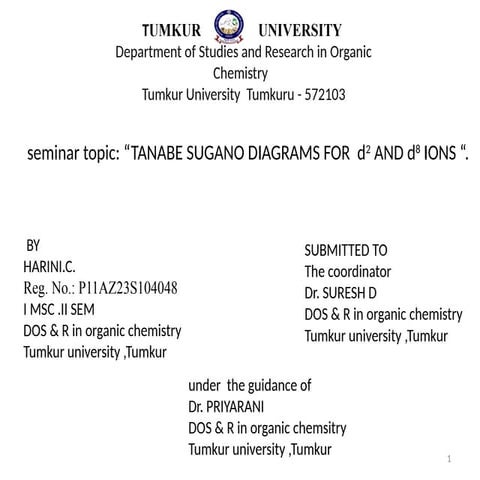 TUMKUR UNIVERSITY
Department of Studies and Research in Organic Chemistry
Tumkur University Tumkuru - 572103

seminar topic: “TANABE SUGANO DIAGRAMS FOR $d^2$ AND $d^8$ IONS “.

BY
HARINI.C.
Reg. No.: P11AZ23S104048
I MSC .II SEM
DOS & R in organic chemistry
Tumkur university ,Tumkur

SUBMITTED TO
The coordinator
Dr. SURESH D
DOS & R in organic chemistry
Tumkur university ,Tumkur

under the guidance of
Dr. PRIYARANI
DOS & R in organic chemsitry
Tumkur university ,Tumkur

1